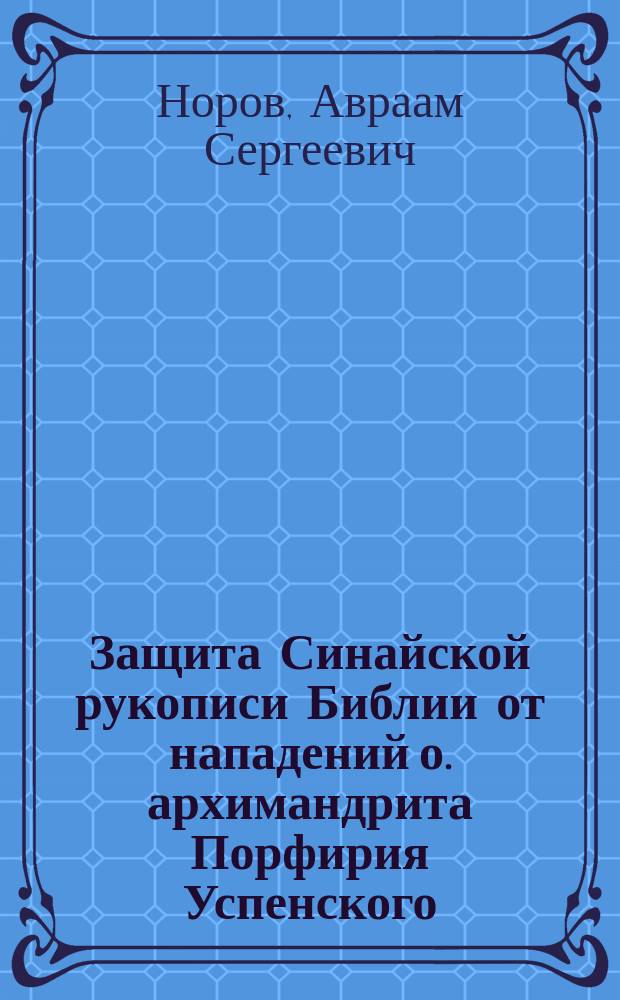 Норов, Авраам Сергеевич

Защита Синайской рукописи Библии от нападений о. архимандрита Порфирия Успенского